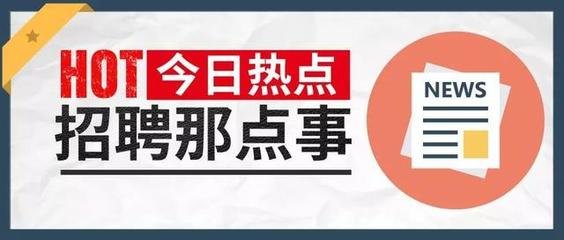 HOT 今日热点
招聘那点事

NEWS